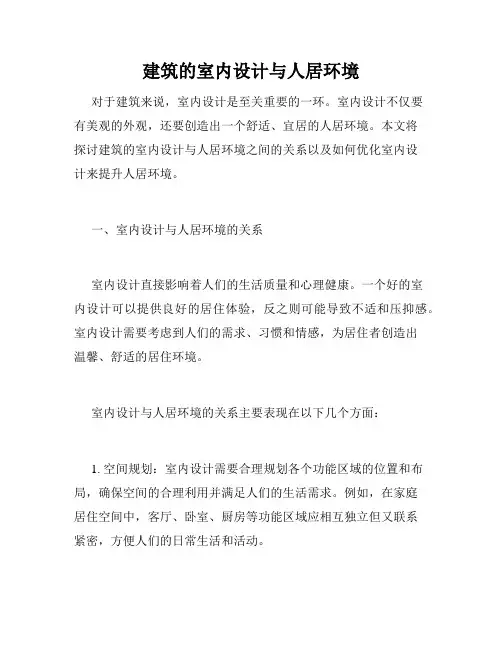 建筑的室内设计与人居环境

对于建筑来说，室内设计是至关重要的一环。室内设计不仅要有美观的外观，还要创造出一个舒适、宜居的人居环境。本文将探讨建筑的室内设计与人居环境之间的关系以及如何优化室内设计来提升人居环境。

一、室内设计与人居环境的关系

室内设计直接影响着人们的生活质量和心理健康。一个好的室内设计可以提供良好的居住体验，反之则可能导致不适和压抑感。室内设计需要考虑到人们的需求、习惯和情感，为居住者创造出温馨、舒适的居住环境。

室内设计与人居环境的关系主要表现在以下几个方面：

1. 空间规划：室内设计需要合理规划各个功能区域的位置和布局，确保空间的合理利用并满足人们的生活需求。例如，在家庭居住空间中，客厅、卧室、厨房等功能区域应相互独立但又联系紧密，方便人们的日常生活和活动。